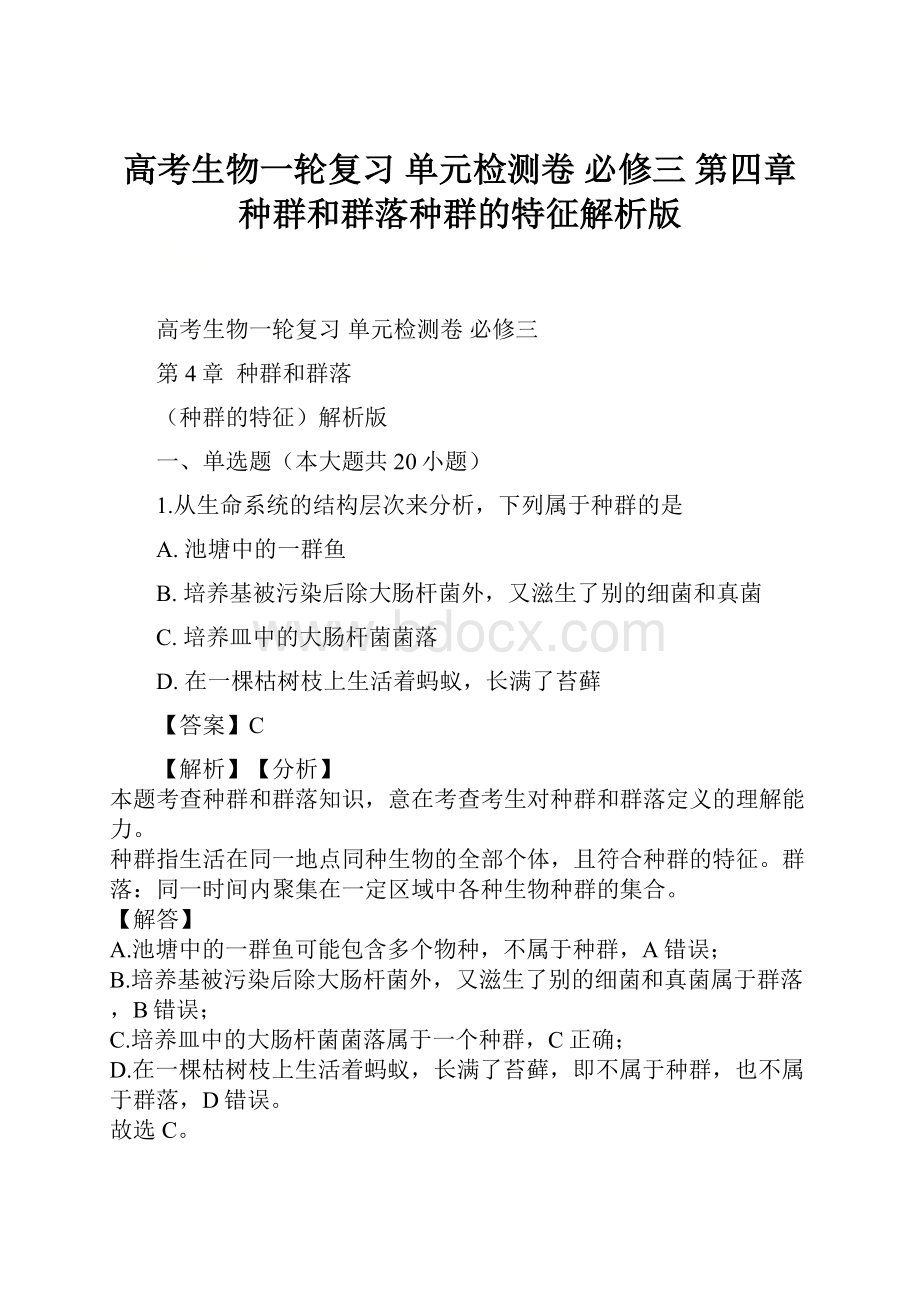 高考生物一轮复习 单元检测卷 必修三 第四章 种群和群落种群的特征解析版

高考生物一轮复习 单元检测卷 必修三

第 4 章 种群和群落

（种群的特征）解析版

一、单选题（本大题共 20 小题）

1.从生命系统的结构层次来分析，下列属于种群的是

A. 池塘中的一群鱼

B. 培养基被污染后除大肠杆菌外，又滋生了别的细菌和真菌

C. 培养皿中的大肠杆菌菌落

D. 在一棵枯树枝上生活着蚂蚁，长满了苔藓

【答案】C

【解析】【分析】
本题考查种群和群落知识，意在考查考生对种群和群落定义的理解能力。
种群指生活在同一地点同种生物的全部个体，且符合种群的特征。群落：同一时间内聚集在一定区域中各种生物种群的集合。
【解答】
A.池塘中的一群鱼可能包含多个物种，不属于种群，A 错误；
B.培养基被污染后除大肠杆菌外，又滋生了别的细菌和真菌属于群落，B 错误；
C.培养皿中的大肠杆菌菌落属于一个种群，C 正确；
D.在一棵枯树枝上生活着蚂蚁，长满了苔藓，即不属于种群，也不属于群落，D 错误。
故选 C。

www.bdocx.com